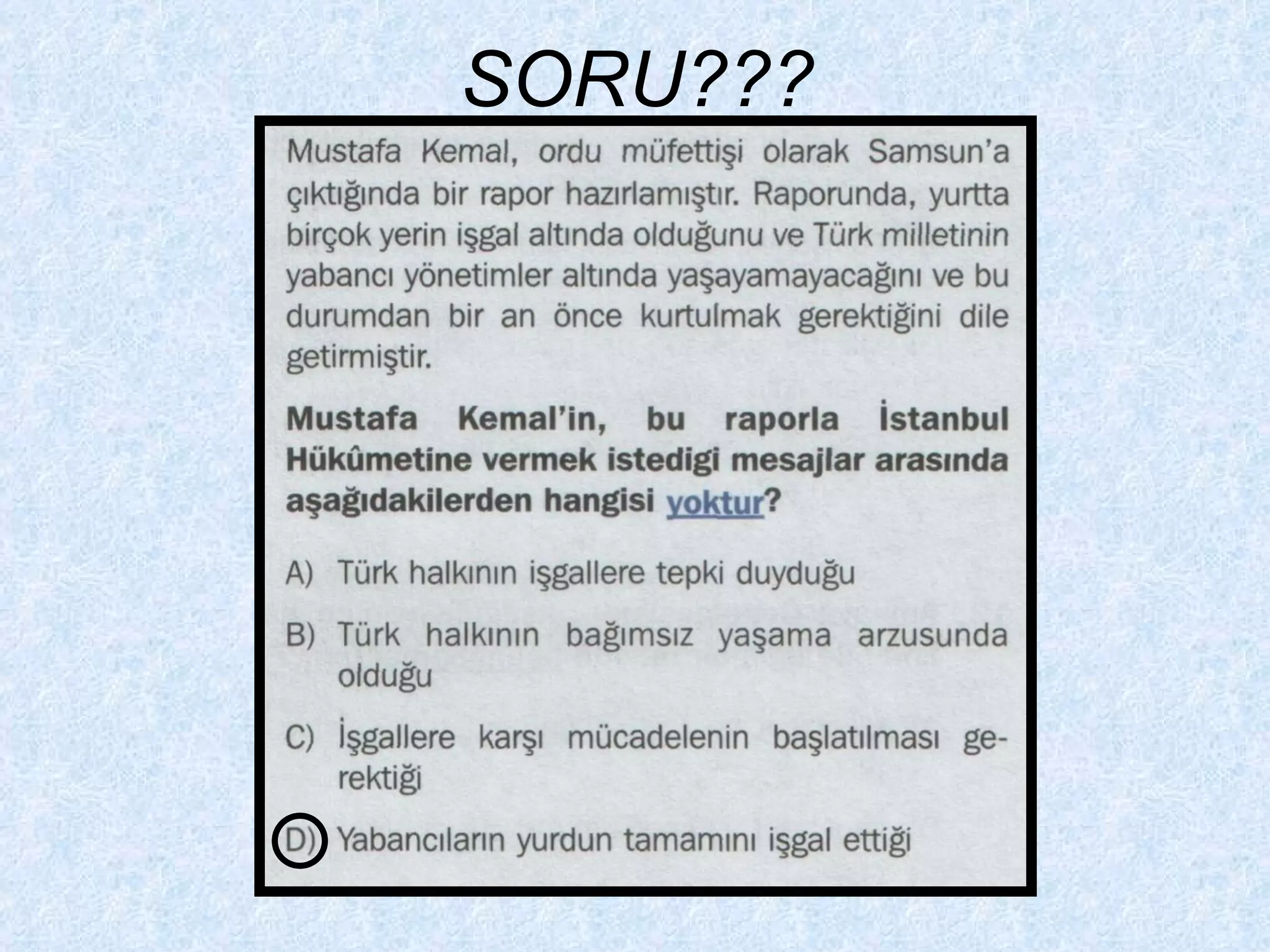 SORU???

Mustafa Kemal, ordu müfettişi olarak Samsun'a çıktığında bir rapor hazırlamıştır. Raporunda, yurtta birçok yerin işgal altında olduğunu ve Türk milletinin yabancı yönetimler altında yaşayamayacağını ve bu durumdan bir an önce kurtulmak gerektiğini dile getirmiştir.

Mustafa Kemal'in, bu raporla İstanbul Hükûmetine vermek istedigi mesajlar arasında aşağıdakilerden hangisi yoktur?

A) Türk halkının işgallere tepki duyduğu

B) Türk halkının bağımsız yaşama arzusunda olduğu

C) İşgallere karşı mücadelenin başlatılması gerektiği

D) Yabancıların yurdun tamamını işgal ettiği